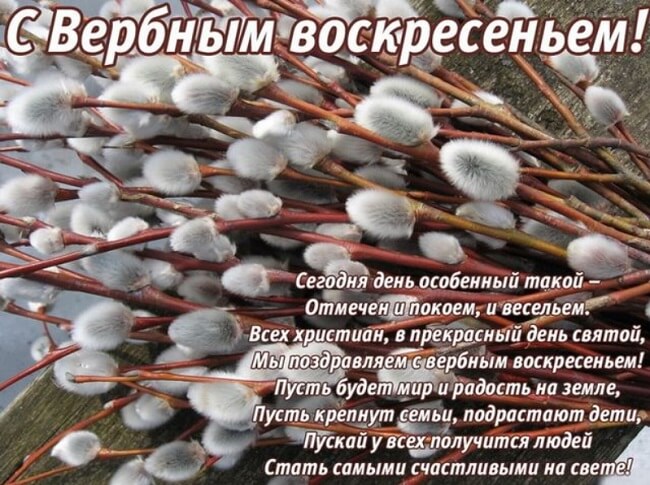 С Вербным воскресеньем!

Сегодня день особенный такой –
Отмечен и покоем, и весельем.
Всех христиан, в прекрасный день святой,
Мы поздравляем с вербным воскресеньем!
Пусть будет мир и радость на земле,
Пусть крепнут семьи, подрастают дети,
Пускай у всех получится людей
Стать самыми счастливыми на свете!